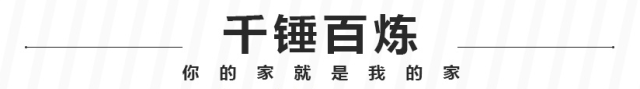 千锤百炼

你的家就是我的家